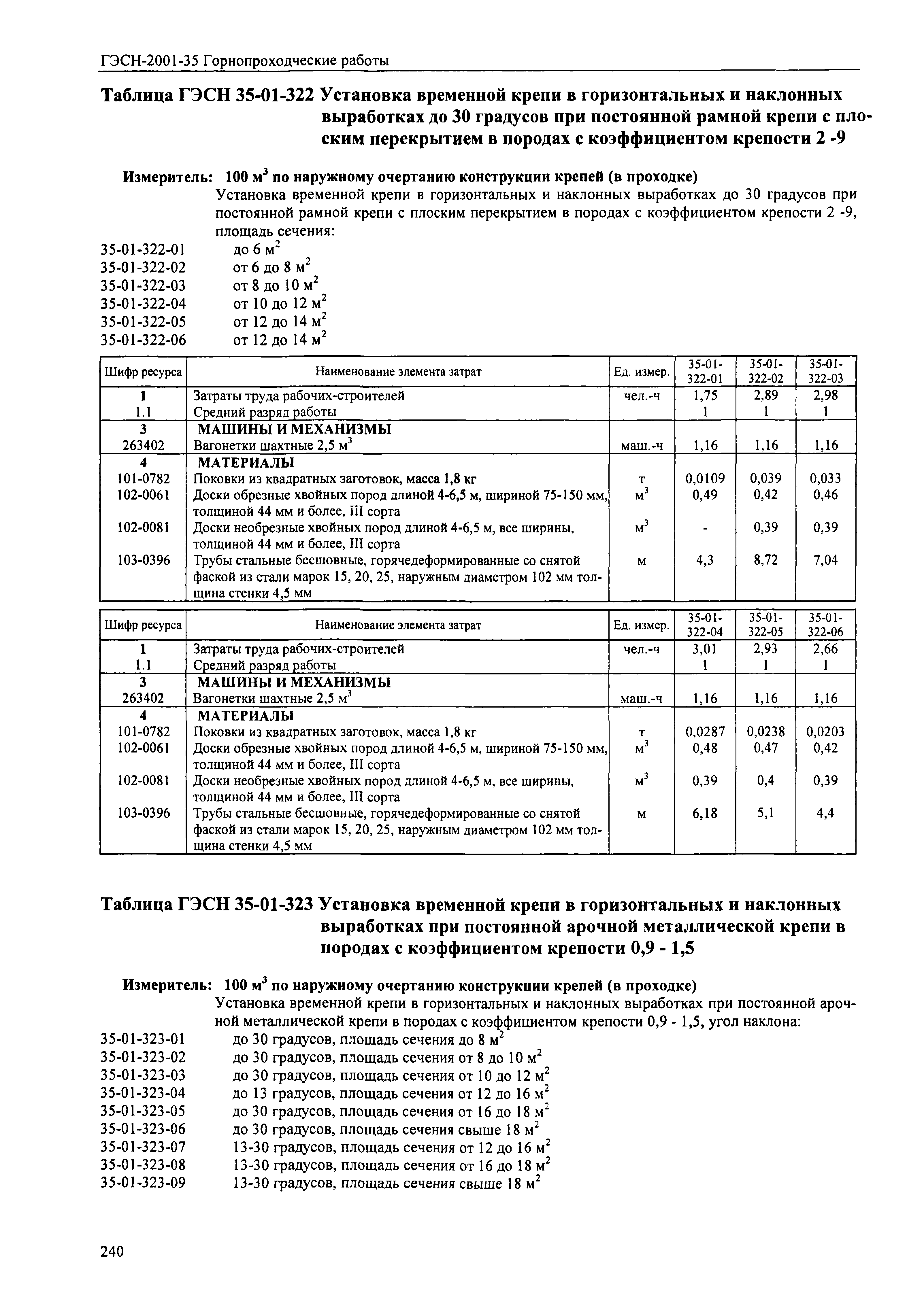 ГЭСН-2001-35 Горнопроходческие работы

Таблица ГЭСН 35-01-322 Установка временной крепи в горизонтальных и наклонных выработках до 30 градусов при постоянной рамной крепи с плоским перекрытием в породах с коэффициентом крепости 2 -9

Измеритель: 100 м$^3$ по наружному очертанию конструкции крепей (в проходке)

Установка временной крепи в горизонтальных и наклонных выработках до 30 градусов при постоянной рамной крепи с плоским перекрытием в породах с коэффициентом крепости 2 -9, площадь сечения:

35-01-322-01 до 6 м$^2$
35-01-322-02 от 6 до 8 м$^2$
35-01-322-03 от 8 до 10 м$^2$
35-01-322-04 от 10 до 12 м$^2$
35-01-322-05 от 12 до 14 м$^2$
35-01-322-06 от 12 до 14 м$^2$

| Шифр ресурса | Наименование элемента затрат | Ед. измер. | 35-01-322-01 | 35-01-322-02 | 35-01-322-03 |
|---|---|---|---|---|---|
| 1 | Затраты труда рабочих-строителей | чел.-ч | 1,75 | 2,89 | 2,98 |
| 1.1 | Средний разряд работы | | 1 | 1 | 1 |
| 3 | МАШИНЫ И МЕХАНИЗМЫ | | | | |
| 263402 | Вагонетки шахтные 2,5 м$^3$ | маш.-ч | 1,16 | 1,16 | 1,16 |
| 4 | МАТЕРИАЛЫ | | | | |
| 101-0782 | Поковки из квадратных заготовок, масса 1,8 кг | т | 0,0109 | 0,039 | 0,033 |
| 102-0061 | Доски обрезные хвойных пород длиной 4-6,5 м, шириной 75-150 мм, толщиной 44 мм и более, III сорта | м$^3$ | 0,49 | 0,42 | 0,46 |
| 102-0081 | Доски необрезные хвойных пород длиной 4-6,5 м, все ширины, толщиной 44 мм и более, III сорта | м$^3$ | - | 0,39 | 0,39 |
| 103-0396 | Трубы стальные бесшовные, горячедеформированные со снятой фаской из стали марок 15, 20, 25, наружным диаметром 102 мм толщина стенки 4,5 мм | м | 4,3 | 8,72 | 7,04 |

| Шифр ресурса | Наименование элемента затрат | Ед. измер. | 35-01-322-04 | 35-01-322-05 | 35-01-322-06 |
|---|---|---|---|---|---|
| 1 | Затраты труда рабочих-строителей | чел.-ч | 3,01 | 2,93 | 2,66 |
| 1.1 | Средний разряд работы | | 1 | 1 | 1 |
| 3 | МАШИНЫ И МЕХАНИЗМЫ | | | | |
| 263402 | Вагонетки шахтные 2,5 м$^3$ | маш.-ч | 1,16 | 1,16 | 1,16 |
| 4 | МАТЕРИАЛЫ | | | | |
| 101-0782 | Поковки из квадратных заготовок, масса 1,8 кг | т | 0,0287 | 0,0238 | 0,0203 |
| 102-0061 | Доски обрезные хвойных пород длиной 4-6,5 м, шириной 75-150 мм, толщиной 44 мм и более, III сорта | м$^3$ | 0,48 | 0,47 | 0,42 |
| 102-0081 | Доски необрезные хвойных пород длиной 4-6,5 м, все ширины, толщиной 44 мм и более, III сорта | м$^3$ | 0,39 | 0,4 | 0,39 |
| 103-0396 | Трубы стальные бесшовные, горячедеформированные со снятой фаской из стали марок 15, 20, 25, наружным диаметром 102 мм толщина стенки 4,5 мм | м | 6,18 | 5,1 | 4,4 |

Таблица ГЭСН 35-01-323 Установка временной крепи в горизонтальных и наклонных выработках при постоянной арочной металлической крепи в породах с коэффициентом крепости 0,9 - 1,5

Измеритель: 100 м$^3$ по наружному очертанию конструкции крепей (в проходке)

Установка временной крепи в горизонтальных и наклонных выработках при постоянной арочной металлической крепи в породах с коэффициентом крепости 0,9 - 1,5, угол наклона:

35-01-323-01 до 30 градусов, площадь сечения до 8 м$^2$
35-01-323-02 до 30 градусов, площадь сечения от 8 до 10 м$^2$
35-01-323-03 до 30 градусов, площадь сечения от 10 до 12 м$^2$
35-01-323-04 до 13 градусов, площадь сечения от 12 до 16 м$^2$
35-01-323-05 до 30 градусов, площадь сечения от 16 до 18 м$^2$
35-01-323-06 до 30 градусов, площадь сечения свыше 18 м$^2$
35-01-323-07 13-30 градусов, площадь сечения от 12 до 16 м$^2$
35-01-323-08 13-30 градусов, площадь сечения от 16 до 18 м$^2$
35-01-323-09 13-30 градусов, площадь сечения свыше 18 м$^2$

240